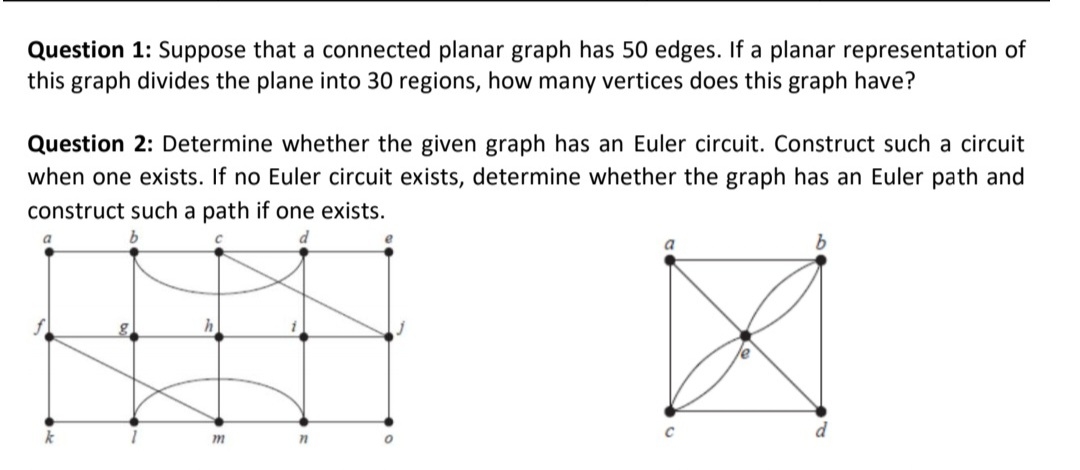 **Question 1:** Suppose that a connected planar graph has 50 edges. If a planar representation of this graph divides the plane into 30 regions, how many vertices does this graph have?

**Question 2:** Determine whether the given graph has an Euler circuit. Construct such a circuit when one exists. If no Euler circuit exists, determine whether the graph has an Euler path and construct such a path if one exists.

a b c d e
f g h i j
k l m n o

a b
e
c d